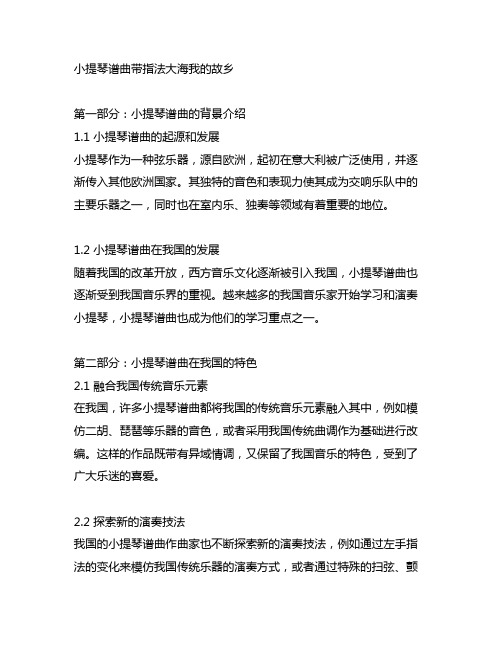 小提琴谱曲带指法大海我的故乡

第一部分：小提琴谱曲的背景介绍
1.1 小提琴谱曲的起源和发展
小提琴作为一种弦乐器，源自欧洲，起初在意大利被广泛使用，并逐渐传入其他欧洲国家。其独特的音色和表现力使其成为交响乐队中的主要乐器之一，同时也在室内乐、独奏等领域有着重要的地位。

1.2 小提琴谱曲在我国的发展
随着我国的改革开放，西方音乐文化逐渐被引入我国，小提琴谱曲也逐渐受到我国音乐界的重视。越来越多的我国音乐家开始学习和演奏小提琴，小提琴谱曲也成为他们的学习重点之一。

第二部分：小提琴谱曲在我国的特色
2.1 融合我国传统音乐元素
在我国，许多小提琴谱曲都将我国的传统音乐元素融入其中，例如模仿二胡、琵琶等乐器的音色，或者采用我国传统曲调作为基础进行改编。这样的作品既带有异域情调，又保留了我国音乐的特色，受到了广大乐迷的喜爱。

2.2 探索新的演奏技法
我国的小提琴谱曲作曲家也不断探索新的演奏技法，例如通过左手指法的变化来模仿我国传统乐器的演奏方式，或者通过特殊的扫弦、颤